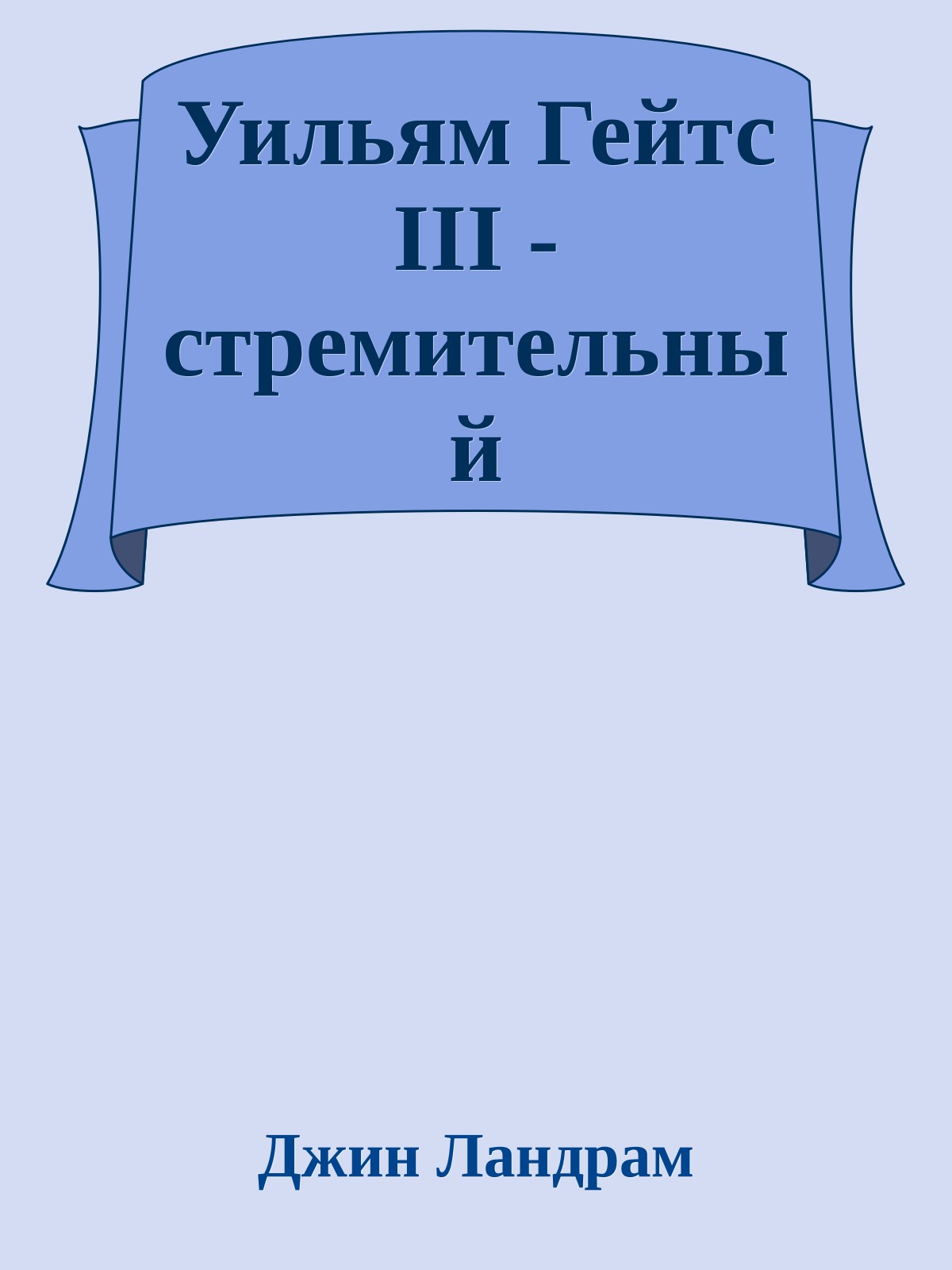 Уильям Гейтс III - стремительный

Джин Ландрам